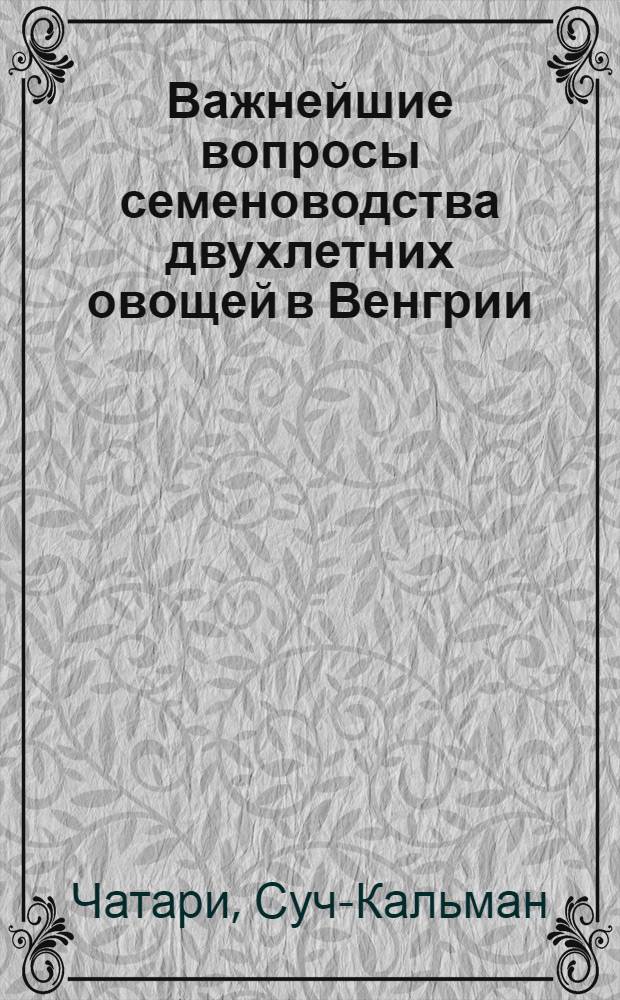 Важнейшие вопросы семеноводства двухлетних овощей в Венгрии

Чатари, Суч-Кальман